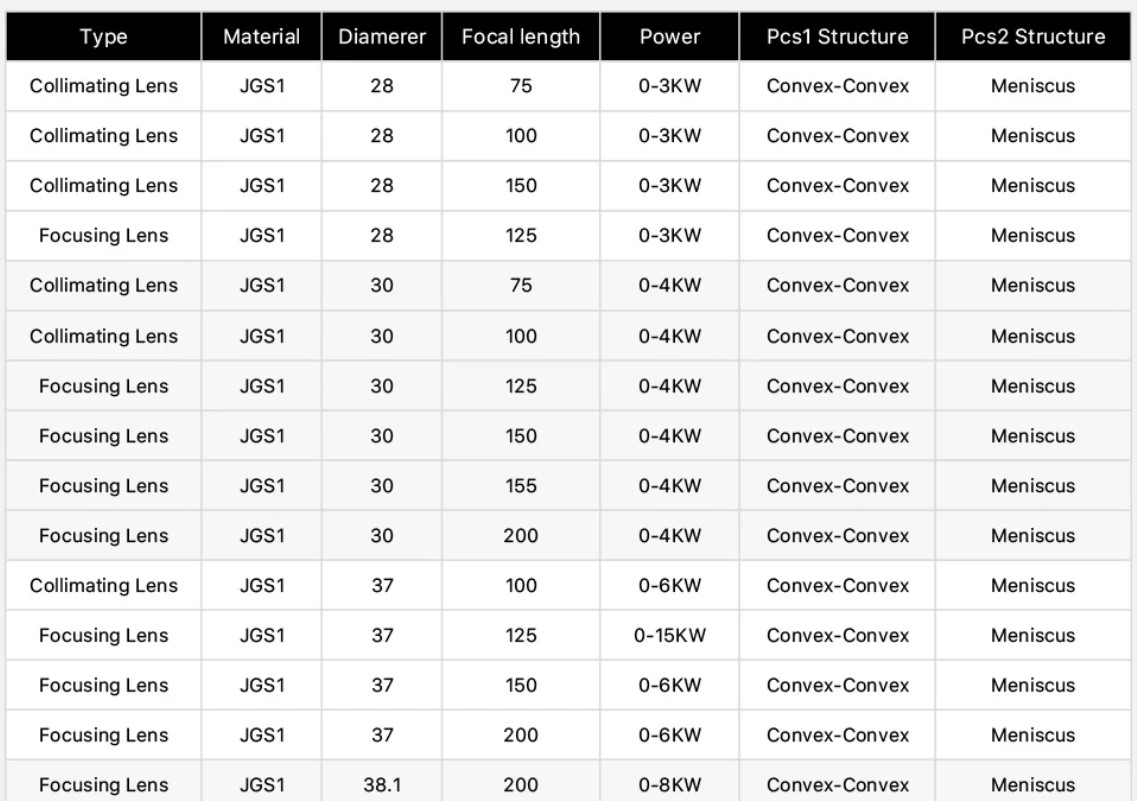 | Type | Material | Diamerer | Focal length | Power | Pcs1 Structure | Pcs2 Structure |
|---|---|---|---|---|---|---|
| Collimating Lens | JGS1 | 28 | 75 | 0-3KW | Convex-Convex | Meniscus |
| Collimating Lens | JGS1 | 28 | 100 | 0-3KW | Convex-Convex | Meniscus |
| Collimating Lens | JGS1 | 28 | 150 | 0-3KW | Convex-Convex | Meniscus |
| Focusing Lens | JGS1 | 28 | 125 | 0-3KW | Convex-Convex | Meniscus |
| Collimating Lens | JGS1 | 30 | 75 | 0-4KW | Convex-Convex | Meniscus |
| Collimating Lens | JGS1 | 30 | 100 | 0-4KW | Convex-Convex | Meniscus |
| Focusing Lens | JGS1 | 30 | 125 | 0-4KW | Convex-Convex | Meniscus |
| Focusing Lens | JGS1 | 30 | 150 | 0-4KW | Convex-Convex | Meniscus |
| Focusing Lens | JGS1 | 30 | 155 | 0-4KW | Convex-Convex | Meniscus |
| Focusing Lens | JGS1 | 30 | 200 | 0-4KW | Convex-Convex | Meniscus |
| Collimating Lens | JGS1 | 37 | 100 | 0-6KW | Convex-Convex | Meniscus |
| Focusing Lens | JGS1 | 37 | 125 | 0-15KW | Convex-Convex | Meniscus |
| Focusing Lens | JGS1 | 37 | 150 | 0-6KW | Convex-Convex | Meniscus |
| Focusing Lens | JGS1 | 37 | 200 | 0-6KW | Convex-Convex | Meniscus |
| Focusing Lens | JGS1 | 38.1 | 200 | 0-8KW | Convex-Convex | Meniscus |